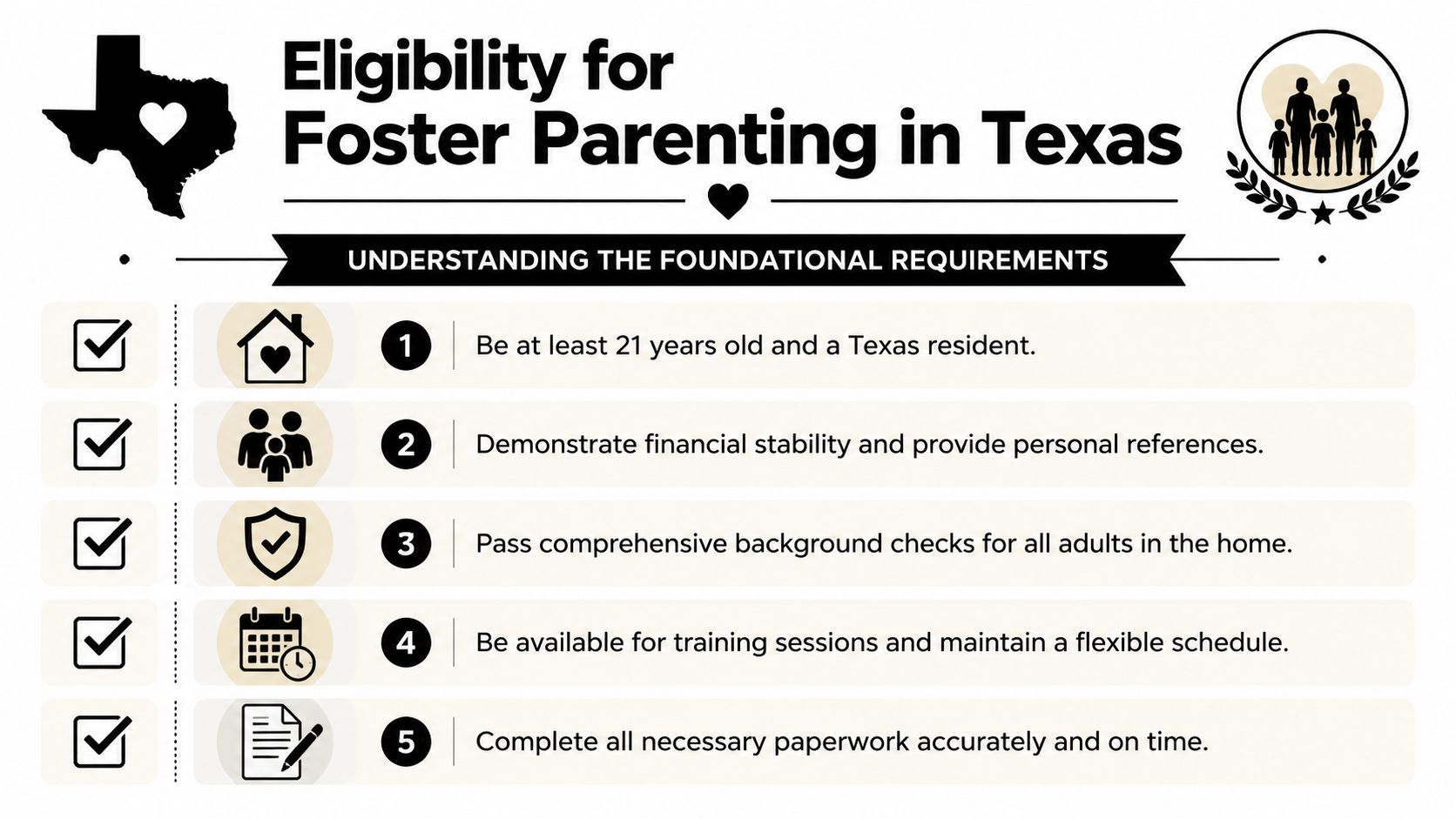 Eligibility for Foster Parenting in Texas

UNDERSTANDING THE FOUNDATIONAL REQUIREMENTS

1 Be at least 21 years old and a Texas resident.

2 Demonstrate financial stability and provide personal references.

3 Pass comprehensive background checks for all adults in the home.

4 Be available for training sessions and maintain a flexible schedule.

5 Complete all necessary paperwork accurately and on time.